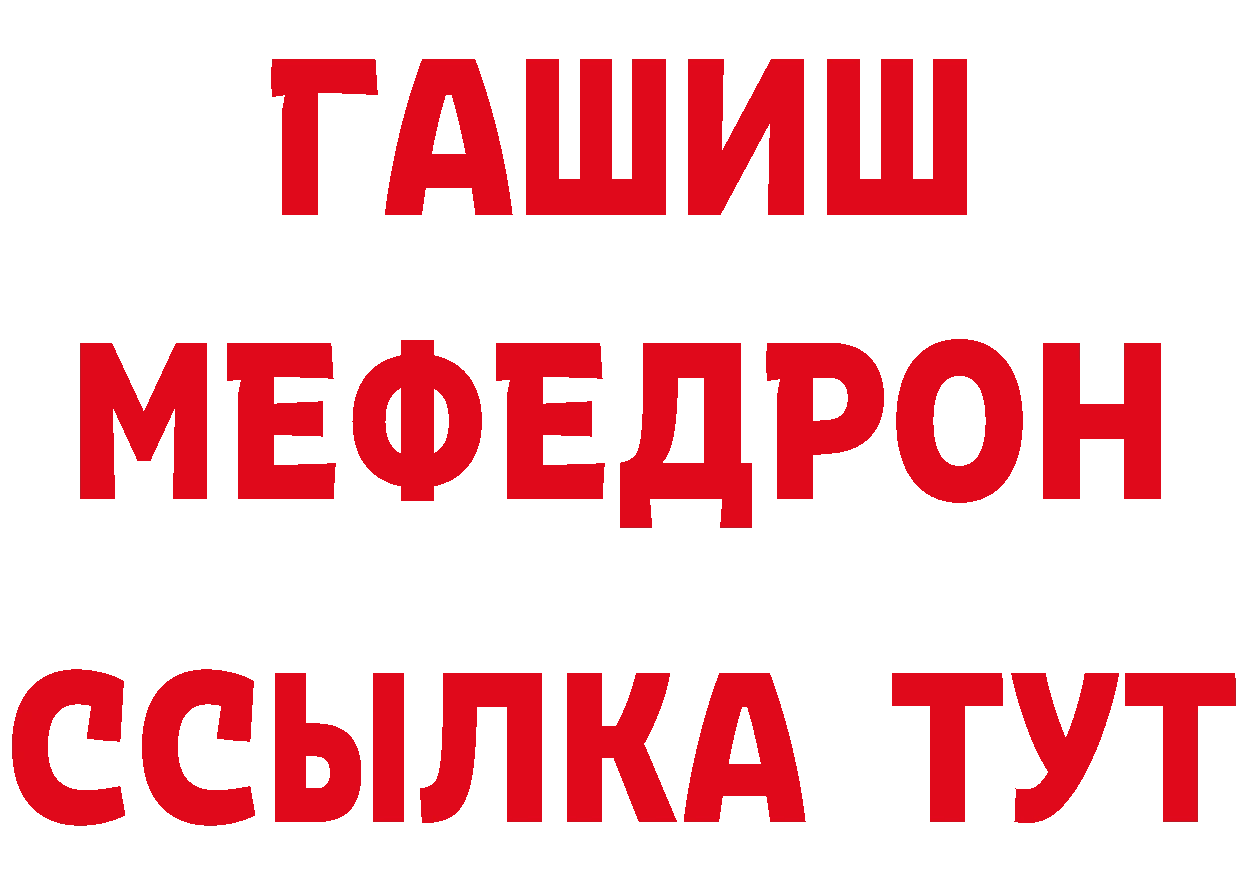 ГАШИШ
МЕФЕДРОН
ССЫЛКА ТУТ